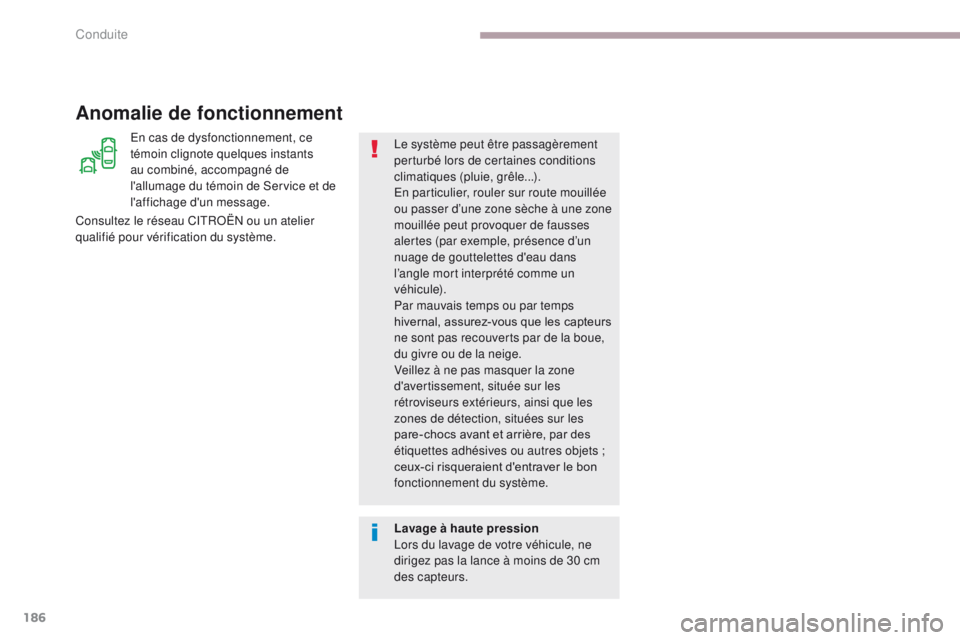 Conduite

Anomalie de fonctionnement

En cas de dysfonctionnement, ce témoin clignote quelques instants au combiné, accompagné de l'allumage du témoin de Service et de l'affichage d'un message.

Consultez le réseau CITROËN ou un atelier qualifié pour vérification du système.

Le système peut être passagèrement perturbé lors de certaines conditions climatiques (pluie, grêle...).
En particulier, rouler sur route mouillée ou passer d'une zone sèche à une zone mouillée peut provoquer de fausses alertes (par exemple, présence d'un nuage de gouttelettes d'eau dans l'angle mort interprété comme un véhicule).
Par mauvais temps ou par temps hivernal, assurez-vous que les capteurs ne sont pas recouverts par de la boue, du givre ou de la neige.
Veillez à ne pas masquer la zone d'avertissement, située sur les rétroviseurs extérieurs, ainsi que les zones de détection, situées sur les pare-chocs avant et arrière, par des étiquettes adhésives ou autres objets ; ceux-ci risqueraient d'entraver le bon fonctionnement du système.

Lavage à haute pression
Lors du lavage de votre véhicule, ne dirigez pas la lance à moins de 30 cm des capteurs.

186

carmanualsonline.info